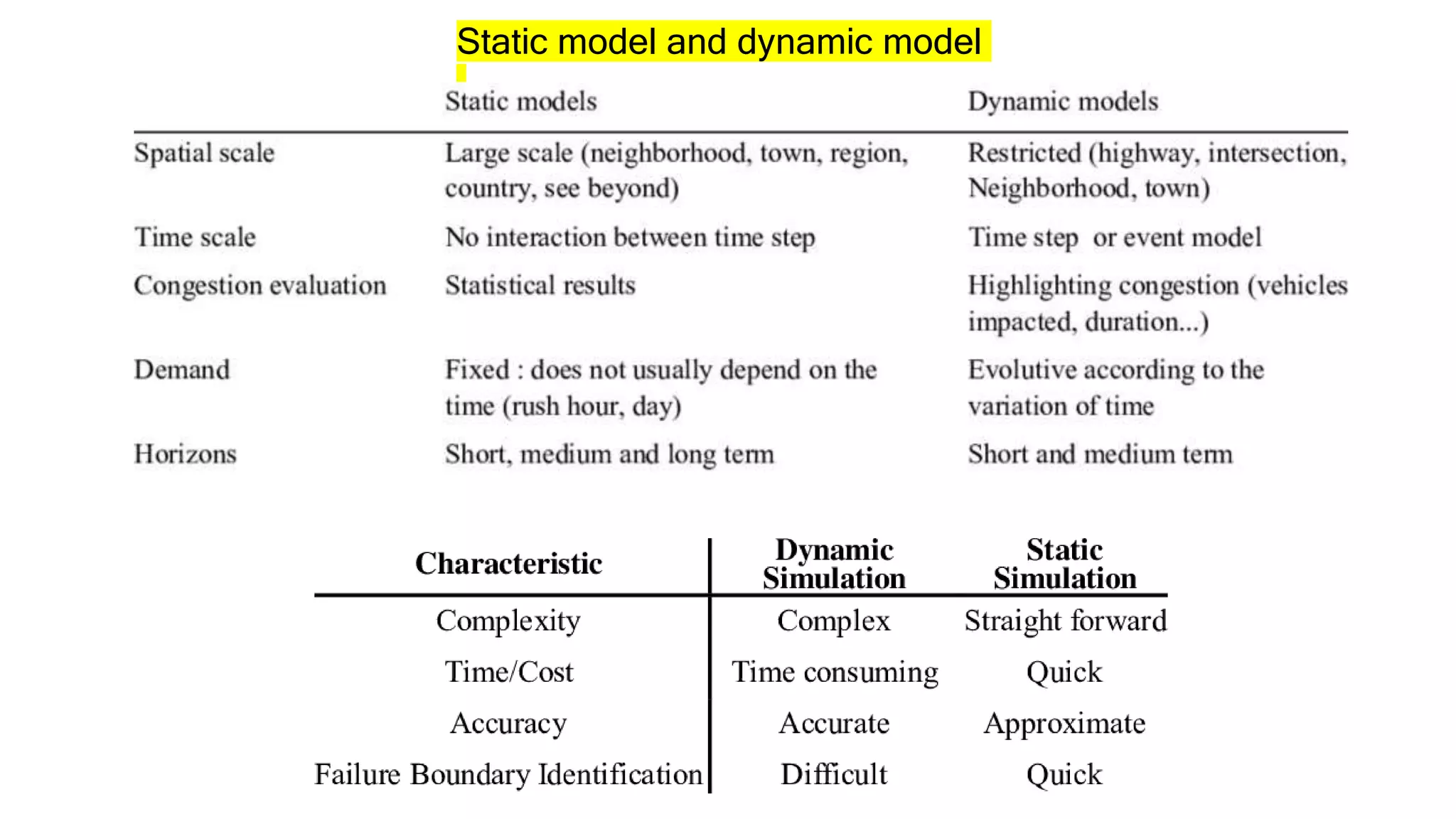 Static model and dynamic model

| | Static models | Dynamic models |
|---|---|---|
| Spatial scale | Large scale (neighborhood, town, region, country, see beyond) | Restricted (highway, intersection, Neighborhood, town) |
| Time scale | No interaction between time step | Time step or event model |
| Congestion evaluation | Statistical results | Highlighting congestion (vehicles impacted, duration...) |
| Demand | Fixed : does not usually depend on the time (rush hour, day) | Evolutive according to the variation of time |
| Horizons | Short, medium and long term | Short and medium term |

| Characteristic | Dynamic Simulation | Static Simulation |
|---|---|---|
| Complexity | Complex | Straight forward |
| Time/Cost | Time consuming | Quick |
| Accuracy | Accurate | Approximate |
| Failure Boundary Identification | Difficult | Quick |